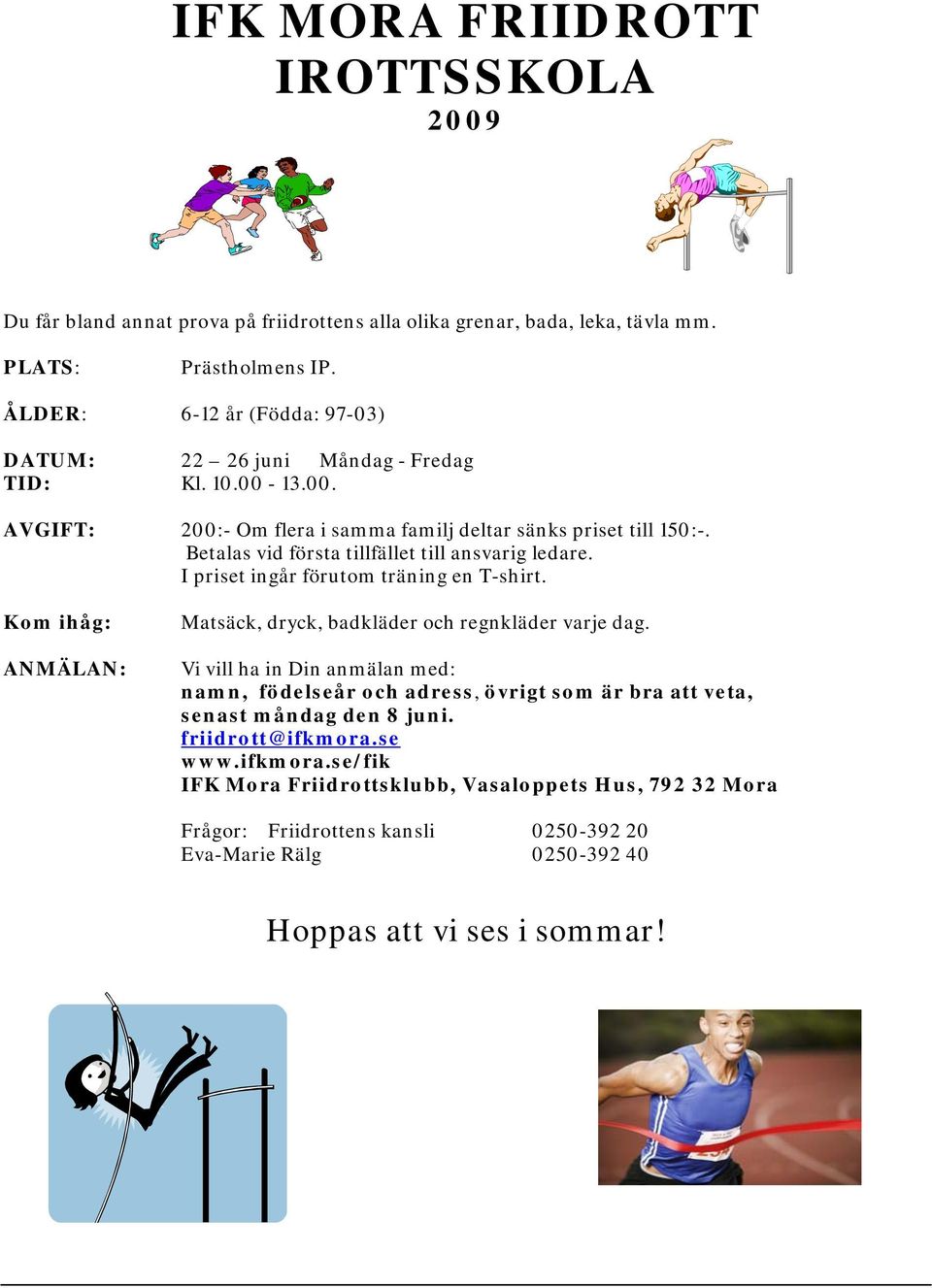 IFK MORA FRIIDROTT
IROTTSSKOLA
2009

Du får bland annat prova på friidrottens alla olika grenar, bada, leka, tävla mm.

PLATS: Prästholmens IP.

ÅLDER: 6-12 år (Födda: 97-03)

DATUM: 22 – 26 juni Måndag - Fredag
TID: Kl. 10.00 - 13.00.

AVGIFT: 200:- Om flera i samma familj deltar sänks priset till 150:-.
Betalas vid första tillfället till ansvarig ledare.
I priset ingår förutom träning en T-shirt.

Kom ihåg: Matsäck, dryck, badkläder och regnkläder varje dag.

ANMÄLAN: Vi vill ha in Din anmälan med:
namn, födelseår och adress, övrigt som är bra att veta, senast måndag den 8 juni.
friidrott@ifkmora.se
www.ifkmora.se/fik
IFK Mora Friidrottsklubb, Vasaloppets Hus, 792 32 Mora

Frågor: Friidrottens kansli 0250-392 20
Eva-Marie Rälg 0250-392 40

Hoppas att vi ses i sommar!